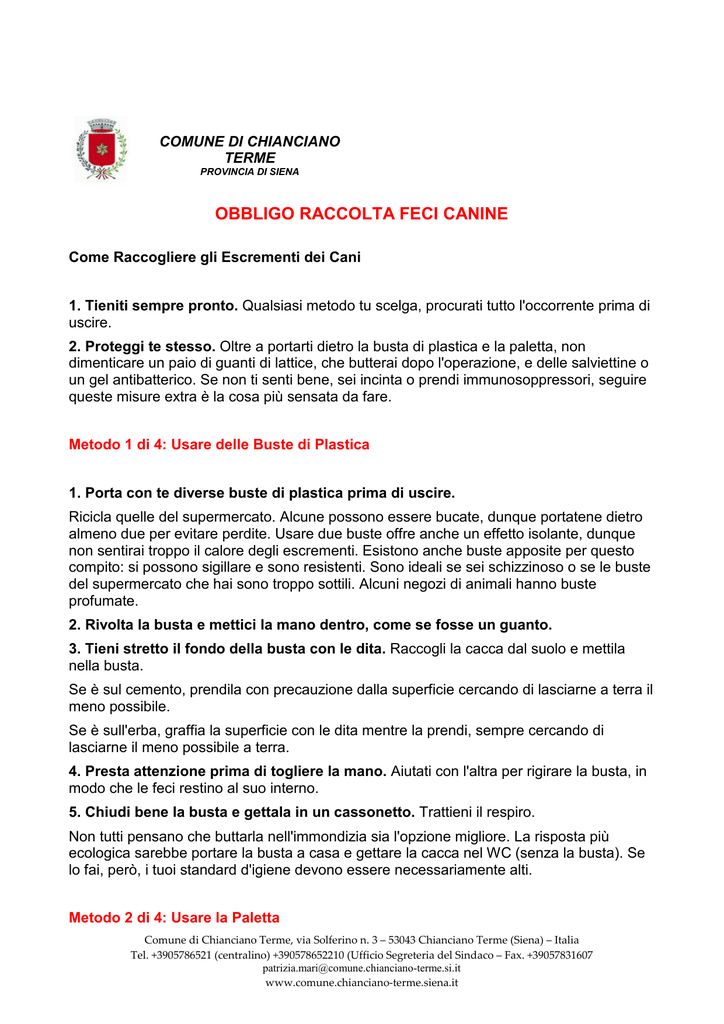 COMUNE DI CHIANCIANO TERME
PROVINCIA DI SIENA

OBBLIGO RACCOLTA FECI CANINE

Come Raccogliere gli Escrementi dei Cani

1. Tieniti sempre pronto. Qualsiasi metodo tu scelga, procurati tutto l'occorrente prima di uscire.

2. Proteggi te stesso. Oltre a portarti dietro la busta di plastica e la paletta, non dimenticare un paio di guanti di lattice, che butterai dopo l'operazione, e delle salviettine o un gel antibatterico. Se non ti senti bene, sei incinta o prendi immunosoppressori, seguire queste misure extra è la cosa più sensata da fare.

Metodo 1 di 4: Usare delle Buste di Plastica

1. Porta con te diverse buste di plastica prima di uscire.

Ricicla quelle del supermercato. Alcune possono essere bucate, dunque portatene dietro almeno due per evitare perdite. Usare due buste offre anche un effetto isolante, dunque non sentirai troppo il calore degli escrementi. Esistono anche buste apposite per questo compito: si possono sigillare e sono resistenti. Sono ideali se sei schizzinoso o se le buste del supermercato che hai sono troppo sottili. Alcuni negozi di animali hanno buste profumate.

2. Rivolta la busta e mettici la mano dentro, come se fosse un guanto.

3. Tieni stretto il fondo della busta con le dita. Raccogli la cacca dal suolo e mettila nella busta.

Se è sul cemento, prendila con precauzione dalla superficie cercando di lasciarne a terra il meno possibile.

Se è sull'erba, graffia la superficie con le dita mentre la prendi, sempre cercando di lasciarne il meno possibile a terra.

4. Presta attenzione prima di togliere la mano. Aiutati con l'altra per rigirare la busta, in modo che le feci restino al suo interno.

5. Chiudi bene la busta e gettala in un cassonetto. Trattieni il respiro.

Non tutti pensano che buttarla nell'immondizia sia l'opzione migliore. La risposta più ecologica sarebbe portare la busta a casa e gettare la cacca nel WC (senza la busta). Se lo fai, però, i tuoi standard d'igiene devono essere necessariamente alti.

Metodo 2 di 4: Usare la Paletta

Comune di Chianciano Terme, via Solferino n. 3 – 53043 Chianciano Terme (Siena) – Italia
Tel. +3905786521 (centralino) +390578652210 (Ufficio Segreteria del Sindaco – Fax. +39057831607
patrizia.mari@comune.chianciano-terme.si.it
www.comune.chianciano-terme.siena.it